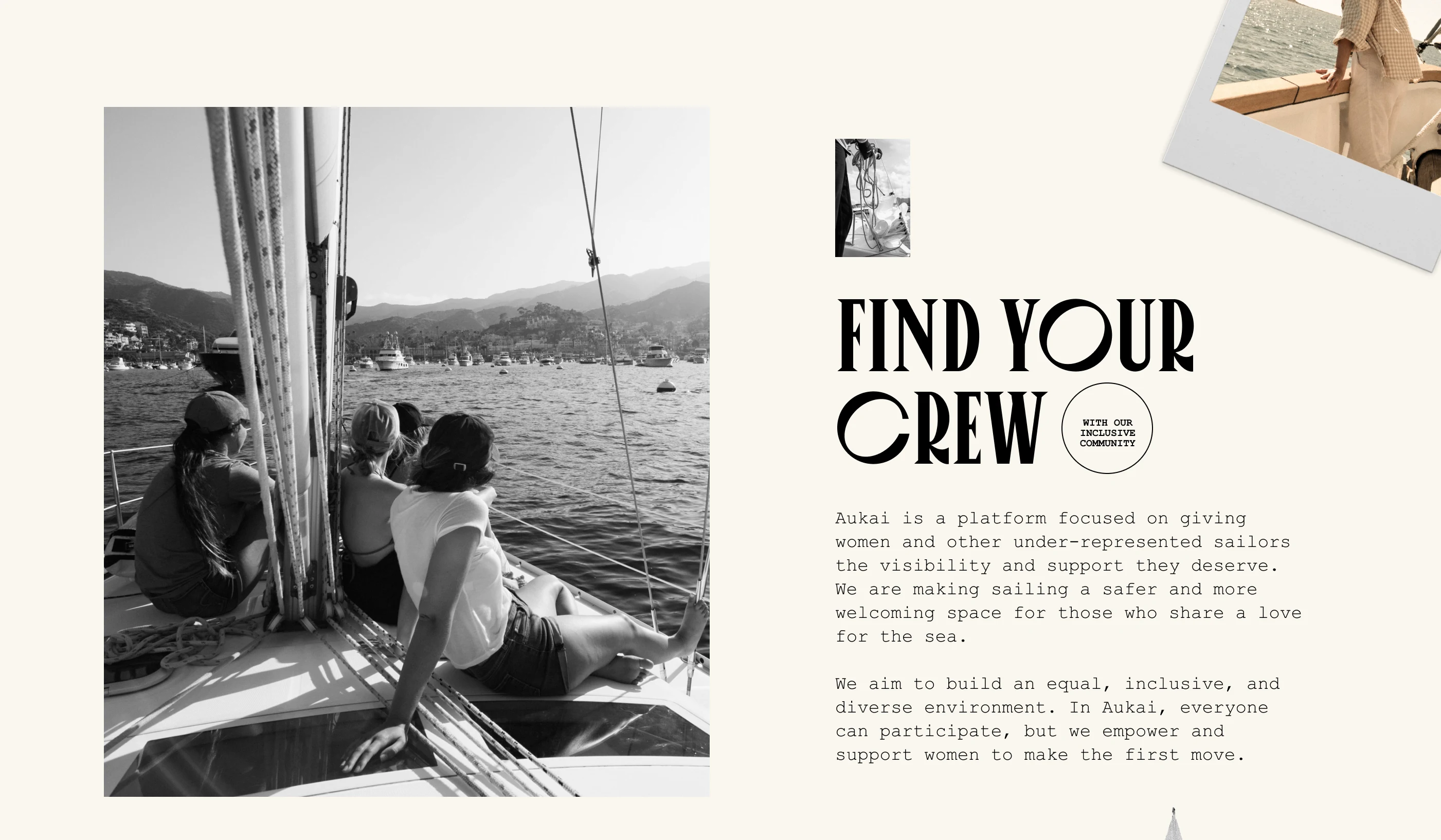 FIND YOUR CREW

WITH OUR INCLUSIVE COMMUNITY

Aukai is a platform focused on giving women and other under-represented sailors the visibility and support they deserve. We are making sailing a safer and more welcoming space for those who share a love for the sea.

We aim to build an equal, inclusive, and diverse environment. In Aukai, everyone can participate, but we empower and support women to make the first move.